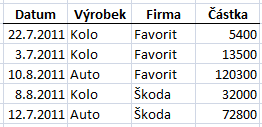 | Datum | Výrobek | Firma | Částka |
|---|---|---|---|
| 22.7.2011 | Kolo | Favorit | 5400 |
| 3.7.2011 | Kolo | Favorit | 13500 |
| 10.8.2011 | Auto | Favorit | 120300 |
| 8.8.2011 | Kolo | Škoda | 32000 |
| 12.7.2011 | Auto | Škoda | 72800 |